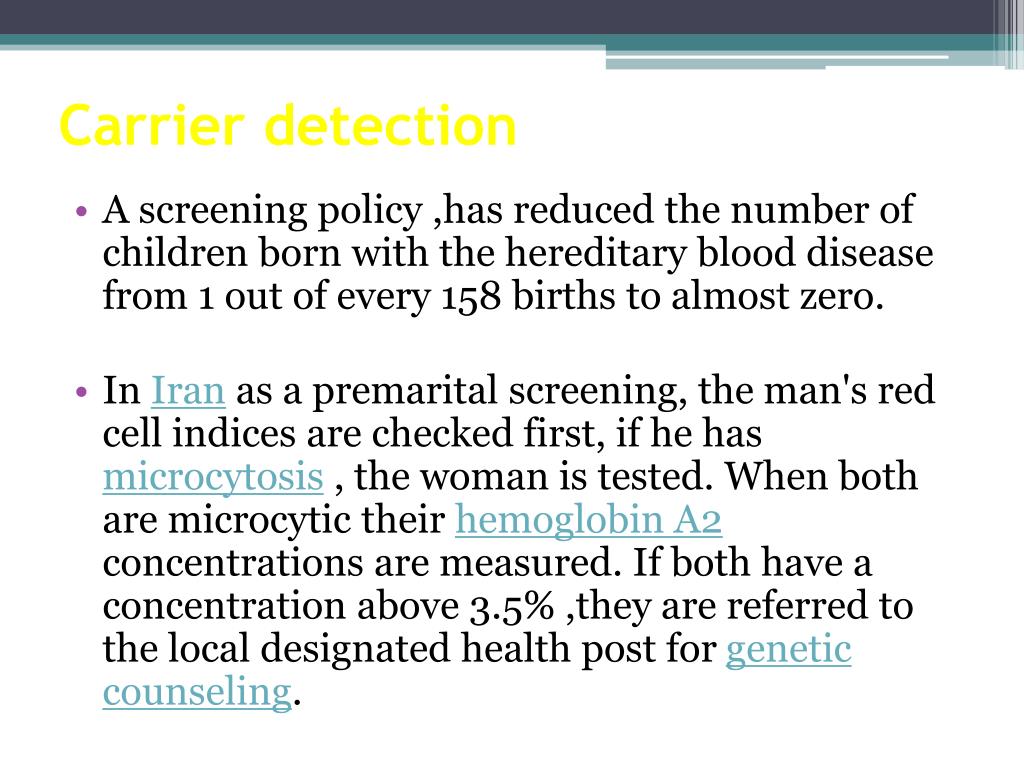 Carrier detection

• A screening policy ,has reduced the number of children born with the hereditary blood disease from 1 out of every 158 births to almost zero.

• In Iran as a premarital screening, the man's red cell indices are checked first, if he has microcytosis , the woman is tested. When both are microcytic their hemoglobin A2 concentrations are measured. If both have a concentration above 3.5% ,they are referred to the local designated health post for genetic counseling.